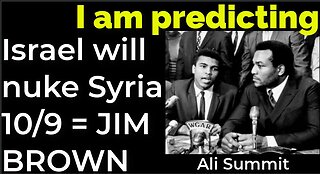 I am predicting

Israel will nuke Syria 10/9 = JIM BROWN

WGAR

Ali Summit